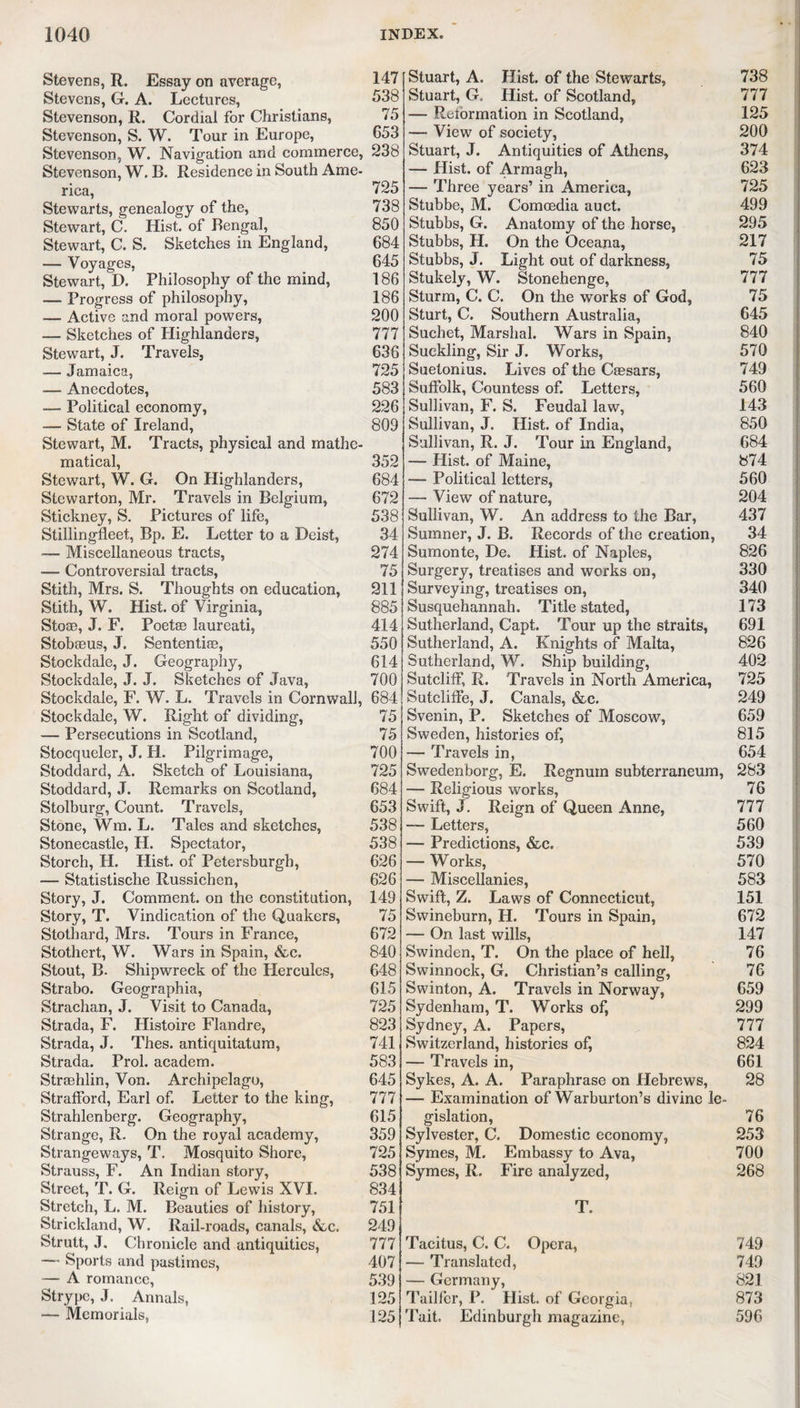 1040 INDEX.

Stevens, R. Essay on average, 147
Stevens, G. A. Lectures, 538
Stevenson, R. Cordial for Christians, 75
Stevenson, S. W. Tour in Europe, 653
Stevenson, W. Navigation and commerce, 238
Stevenson, W. B. Residence in South America, 725
Stewarts, genealogy of the, 738
Stewart, C. Hist. of Bengal, 850
Stewart, C. S. Sketches in England, 684
— Voyages, 645
Stewart, D. Philosophy of the mind, 186
— Progress of philosophy, 186
— Active and moral powers, 200
— Sketches of Highlanders, 777
Stewart, J. Travels, 636
— Jamaica, 725
— Anecdotes, 583
— Political economy, 226
— State of Ireland, 809
Stewart, M. Tracts, physical and mathematical, 352
Stewart, W. G. On Highlanders, 684
Stewarton, Mr. Travels in Belgium, 672
Stickney, S. Pictures of life, 538
Stillingfleet, Bp. E. Letter to a Deist, 34
— Miscellaneous tracts, 274
— Controversial tracts, 75
Stith, Mrs. S. Thoughts on education, 211
Stith, W. Hist. of Virginia, 885
Stoæ, J. F. Poetæ laureati, 414
Stobæus, J. Sententiæ, 550
Stockdale, J. Geography, 614
Stockdale, J. J. Sketches of Java, 700
Stockdale, F. W. L. Travels in Cornwall, 684
Stockdale, W. Right of dividing, 75
— Persecutions in Scotland, 75
Stocqueler, J. H. Pilgrimage, 700
Stoddard, A. Sketch of Louisiana, 725
Stoddard, J. Remarks on Scotland, 684
Stolburg, Count. Travels, 653
Stone, Wm. L. Tales and sketches, 538
Stonecastle, H. Spectator, 538
Storch, H. Hist. of Petersburgh, 626
— Statistische Russichen, 626
Story, J. Comment. on the constitution, 149
Story, T. Vindication of the Quakers, 75
Stothard, Mrs. Tours in France, 672
Stothert, W. Wars in Spain, &c. 840
Stout, B. Shipwreck of the Hercules, 648
Strabo. Geographia, 615
Strachan, J. Visit to Canada, 725
Strada, F. Histoire Flandre, 823
Strada, J. Thes. antiquitatum, 741
Strada. Prol. academ. 583
Stræhlin, Von. Archipelago, 645
Strafford, Earl of. Letter to the king, 777
Strahlenberg. Geography, 615
Strange, R. On the royal academy, 359
Strangeways, T. Mosquito Shore, 725
Strauss, F. An Indian story, 538
Street, T. G. Reign of Lewis XVI. 834
Stretch, L. M. Beauties of history, 751
Strickland, W. Rail-roads, canals, &c. 249
Strutt, J. Chronicle and antiquities, 777
— Sports and pastimes, 407
— A romance, 539
Strype, J. Annals, 125
— Memorials, 125

Stuart, A. Hist. of the Stewarts, 738
Stuart, G. Hist. of Scotland, 777
— Reformation in Scotland, 125
— View of society, 200
Stuart, J. Antiquities of Athens, 374
— Hist. of Armagh, 623
— Three years' in America, 725
Stubbe, M. Comœdia auct. 499
Stubbs, G. Anatomy of the horse, 295
Stubbs, H. On the Oceana, 217
Stubbs, J. Light out of darkness, 75
Stukely, W. Stonehenge, 777
Sturm, C. C. On the works of God, 75
Sturt, C. Southern Australia, 645
Suchet, Marshal. Wars in Spain, 840
Suckling, Sir J. Works, 570
Suetonius. Lives of the Cæsars, 749
Suffolk, Countess of. Letters, 560
Sullivan, F. S. Feudal law, 143
Sullivan, J. Hist. of India, 850
Sullivan, R. J. Tour in England, 684
— Hist. of Maine, 874
— Political letters, 560
— View of nature, 204
Sullivan, W. An address to the Bar, 437
Sumner, J. B. Records of the creation, 34
Sumonte, De. Hist. of Naples, 826
Surgery, treatises and works on, 330
Surveying, treatises on, 340
Susquehannah. Title stated, 173
Sutherland, Capt. Tour up the straits, 691
Sutherland, A. Knights of Malta, 826
Sutherland, W. Ship building, 402
Sutcliff, R. Travels in North America, 725
Sutcliffe, J. Canals, &c. 249
Svenin, P. Sketches of Moscow, 659
Sweden, histories of, 815
— Travels in, 654
Swedenborg, E. Regnum subterraneum, 283
— Religious works, 76
Swift, J. Reign of Queen Anne, 777
— Letters, 560
— Predictions, &c. 539
— Works, 570
— Miscellanies, 583
Swift, Z. Laws of Connecticut, 151
Swineburn, H. Tours in Spain, 672
— On last wills, 147
Swinden, T. On the place of hell, 76
Swinnock, G. Christian's calling, 76
Swinton, A. Travels in Norway, 659
Sydenham, T. Works of, 299
Sydney, A. Papers, 777
Switzerland, histories of, 824
— Travels in, 661
Sykes, A. A. Paraphrase on Hebrews, 28
— Examination of Warburton's divine legislation, 76
Sylvester, C. Domestic economy, 253
Symes, M. Embassy to Ava, 700
Symes, R. Fire analyzed, 268

T.

Tacitus, C. C. Opera, 749
— Translated, 749
— Germany, 821
Tailfer, P. Hist. of Georgia, 873
Tait. Edinburgh magazine, 596